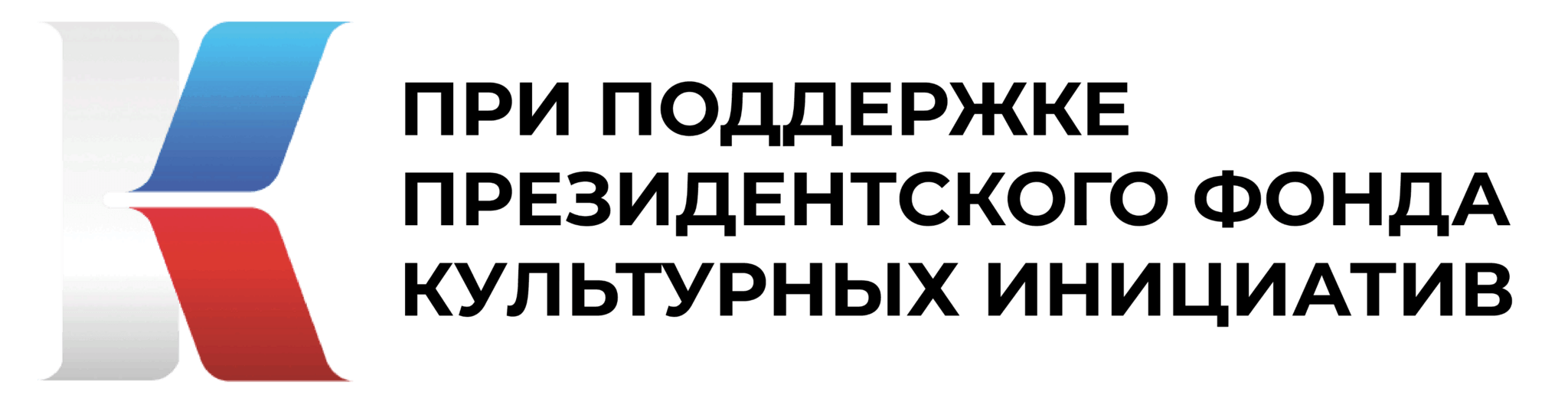 ПРИ ПОДДЕРЖКЕ
ПРЕЗИДЕНТСКОГО ФОНДА
КУЛЬТУРНЫХ ИНИЦИАТИВ